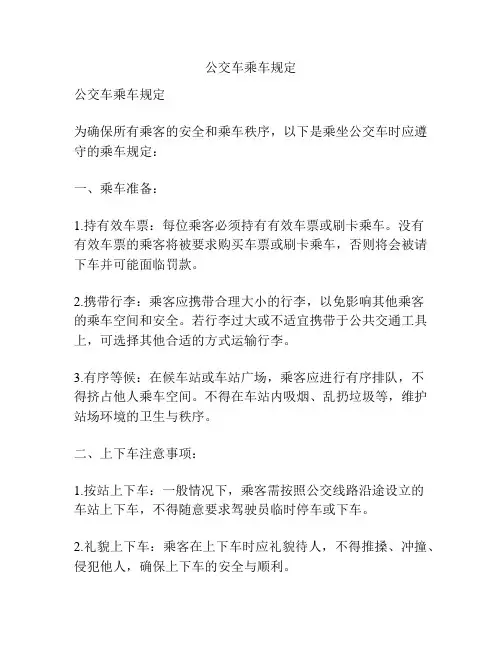 公交车乘车规定

公交车乘车规定

为确保所有乘客的安全和乘车秩序，以下是乘坐公交车时应遵守的乘车规定：

一、乘车准备：

1.持有效车票：每位乘客必须持有有效车票或刷卡乘车。没有有效车票的乘客将被要求购买车票或刷卡乘车，否则将会被请下车并可能面临罚款。

2.携带行李：乘客应携带合理大小的行李，以免影响其他乘客的乘车空间和安全。若行李过大或不适宜携带于公共交通工具上，可选择其他合适的方式运输行李。

3.有序等候：在候车站或车站广场，乘客应进行有序排队，不得挤占他人乘车空间。不得在车站内吸烟、乱扔垃圾等，维护站场环境的卫生与秩序。

二、上下车注意事项：

1.按站上下车：一般情况下，乘客需按照公交线路沿途设立的车站上下车，不得随意要求驾驶员临时停车或下车。

2.礼貌上下车：乘客在上下车时应礼貌待人，不得推搡、冲撞、侵犯他人，确保上下车的安全与顺利。